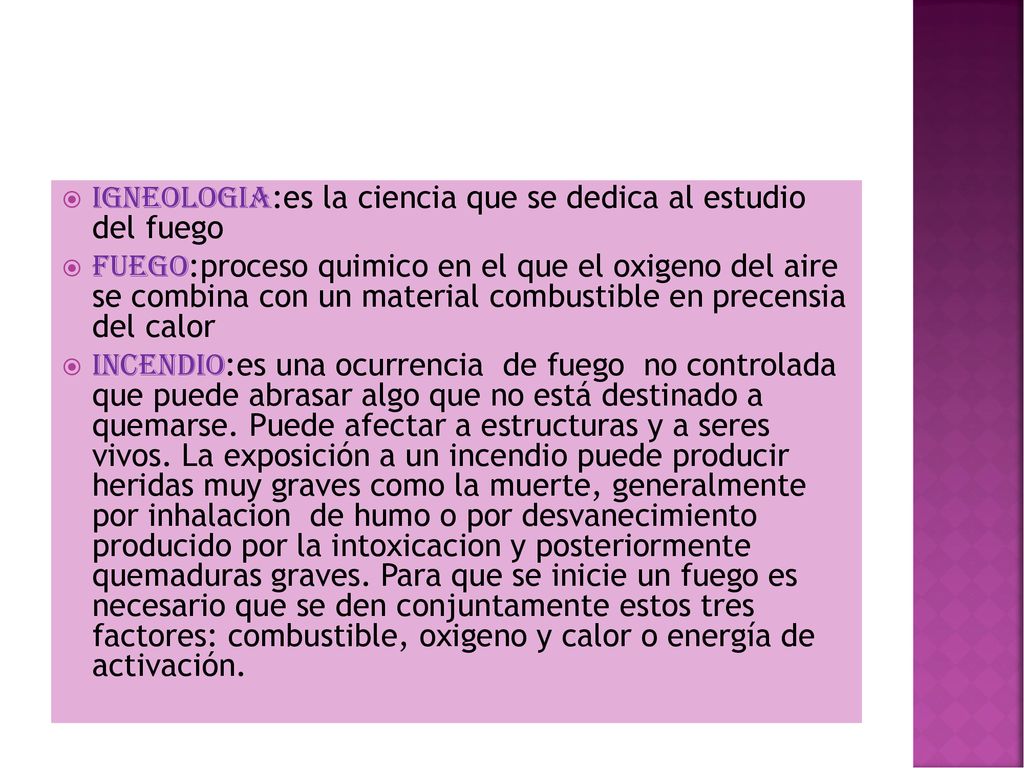 IGNEOLOGIA:es la ciencia que se dedica al estudio del fuego

FUEGO:proceso quimico en el que el oxigeno del aire se combina con un material combustible en precensia del calor

INCENDIO:es una ocurrencia de fuego no controlada que puede abrasar algo que no está destinado a quemarse. Puede afectar a estructuras y a seres vivos. La exposición a un incendio puede producir heridas muy graves como la muerte, generalmente por inhalacion de humo o por desvanecimiento producido por la intoxicacion y posteriormente quemaduras graves. Para que se inicie un fuego es necesario que se den conjuntamente estos tres factores: combustible, oxigeno y calor o energía de activación.